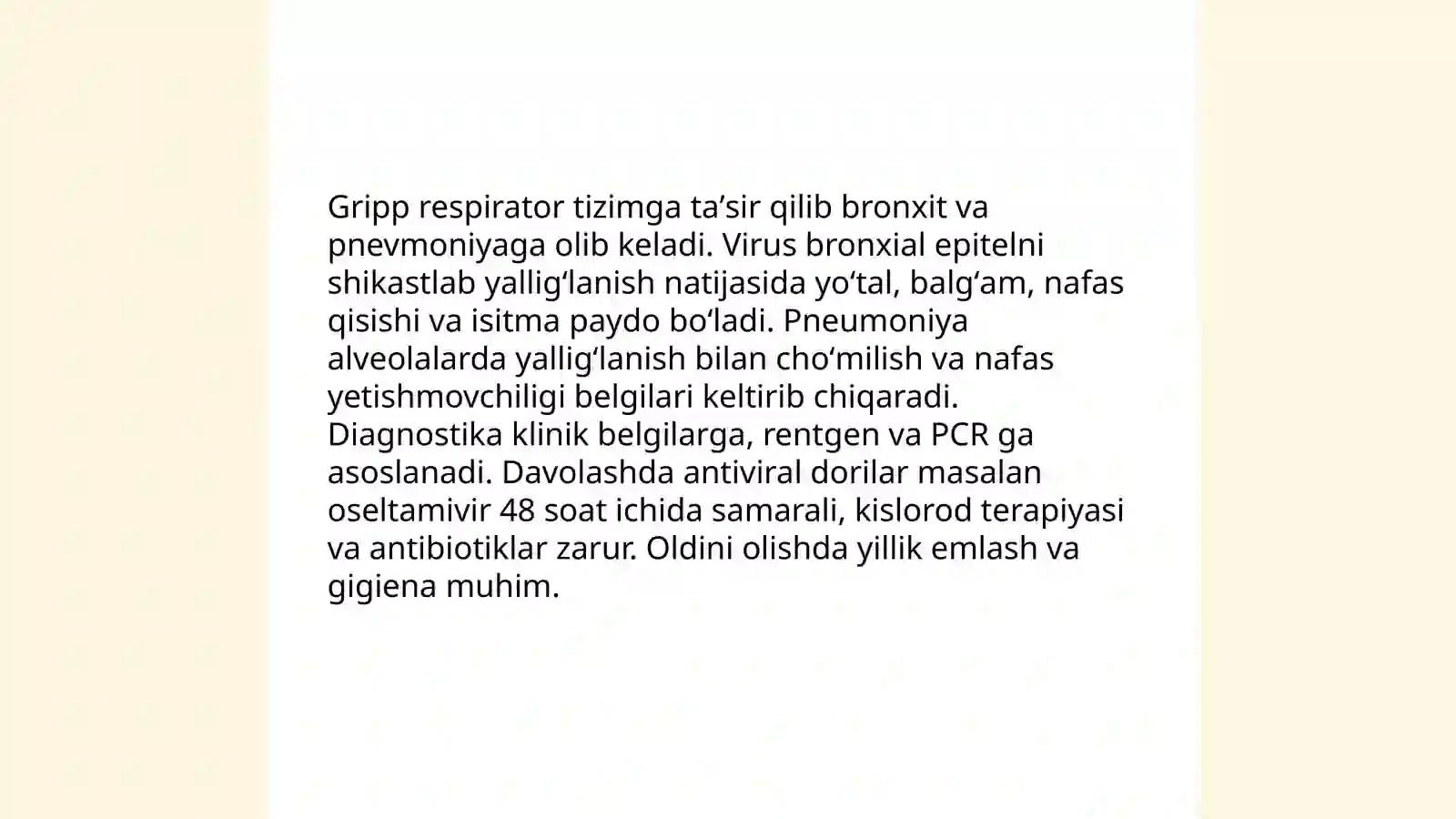 Gripp respirator tizimga ta’sir qilib bronxit va pnevmoniyaga olib keladi. Virus bronxial epitelni shikastlab yallig‘lanish natijasida yo‘tal, balg‘am, nafas qisishi va isitma paydo bo‘ladi. Pneumoniya alveolalarda yallig‘lanish bilan cho‘milish va nafas yetishmovchiligi belgilari keltirib chiqaradi. Diagnostika klinik belgilarga, rentgen va PCR ga asoslanadi. Davolashda antiviral dorilar masalan oseltamivir 48 soat ichida samarali, kislorod terapiyasi va antibiotiklar zarur. Oldini olishda yillik emlash va gigiena muhim.